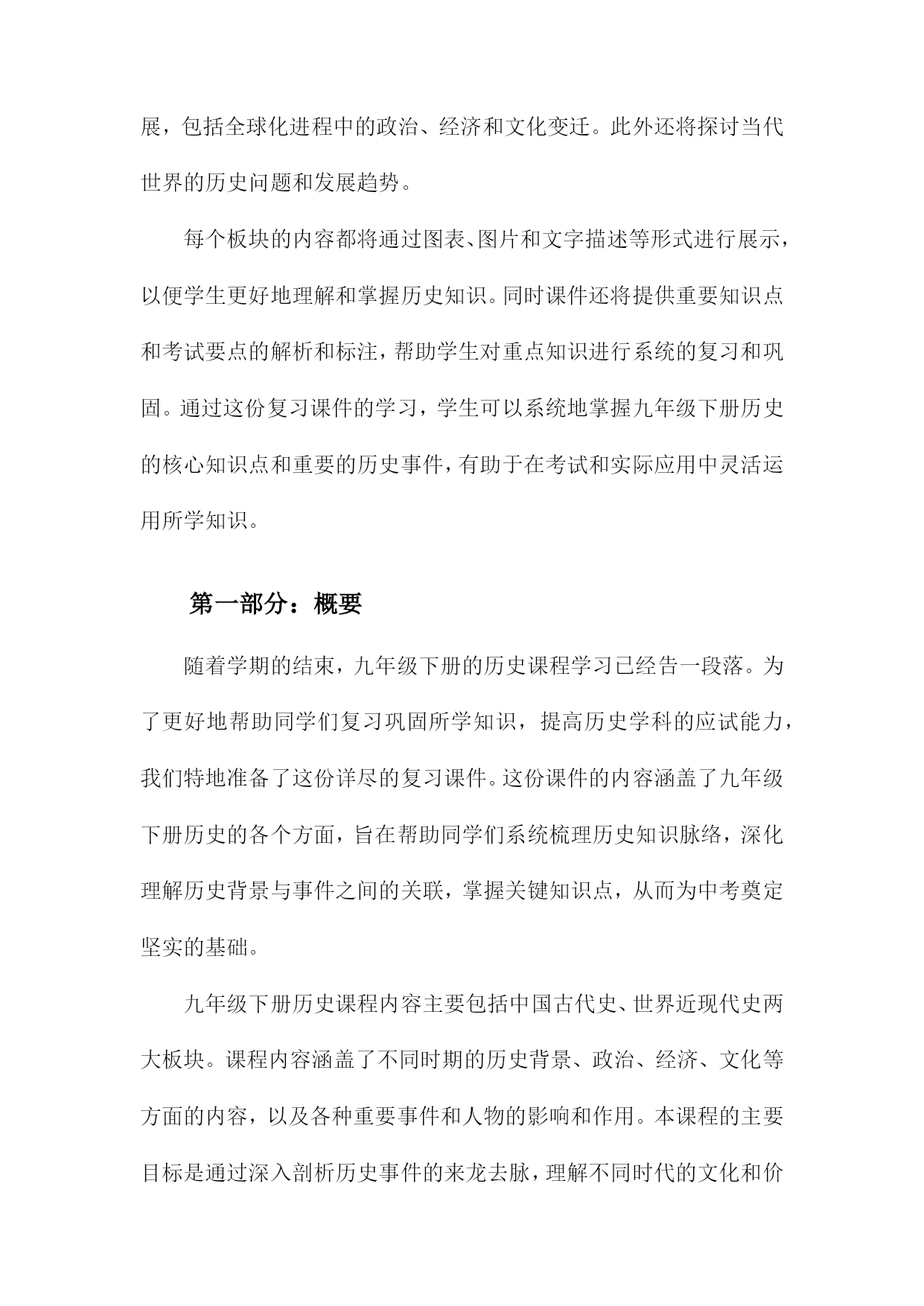 展，包括全球化进程中的政治、经济和文化变迁。此外还将探讨当代世界的历史问题和发展趋势。

每个板块的内容都将通过图表、图片和文字描述等形式进行展示，以便学生更好地理解和掌握历史知识。同时课件还将提供重要知识点和考试要点的解析和标注，帮助学生对重点知识进行系统的复习和巩固。通过这份复习课件的学习，学生可以系统地掌握九年级下册历史的核心知识点和重要的历史事件，有助于在考试和实际应用中灵活运用所学知识。

第一部分：概要

随着学期的结束，九年级下册的历史课程学习已经告一段落。为了更好地帮助同学们复习巩固所学知识，提高历史学科的应试能力，我们特地准备了这份详尽的复习课件。这份课件的内容涵盖了九年级下册历史的各个方面，旨在帮助同学们系统梳理历史知识脉络，深化理解历史背景与事件之间的关联，掌握关键知识点，从而为中考奠定坚实的基础。

九年级下册历史课程内容主要包括中国古代史、世界近现代史两大板块。课程内容涵盖了不同时期的历史背景、政治、经济、文化等方面的内容，以及各种重要事件和人物的影响和作用。本课程的主要目标是通过深入剖析历史事件的来龙去脉，理解不同时代的文化和价